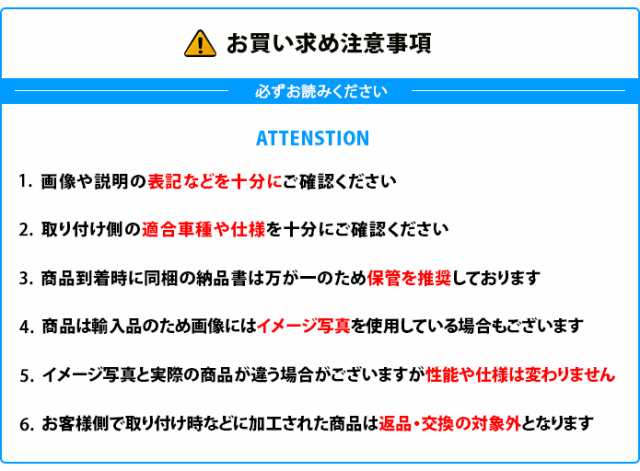 お買い求め注意事項

必ずお読みください

ATTENSTION

1. 画像や説明の表記などを十分にご確認ください

2. 取り付け側の適合車種や仕様を十分にご確認ください

3. 商品到着時に同梱の納品書は万が一のため保管を推奨しております

4. 商品は輸入品のため画像にはイメージ写真を使用している場合もございます

5. イメージ写真と実際の商品が違う場合がございますが性能や仕様は変わりません

6. お客様側で取り付け時などに加工された商品は返品・交換の対象外となります